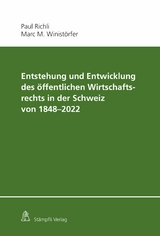 Paul Richli
Marc M. Winistörfer

Entstehung und Entwicklung des öffentlichen Wirtschaftsrechts in der Schweiz von 1848–2022

Stämpfli Verlag